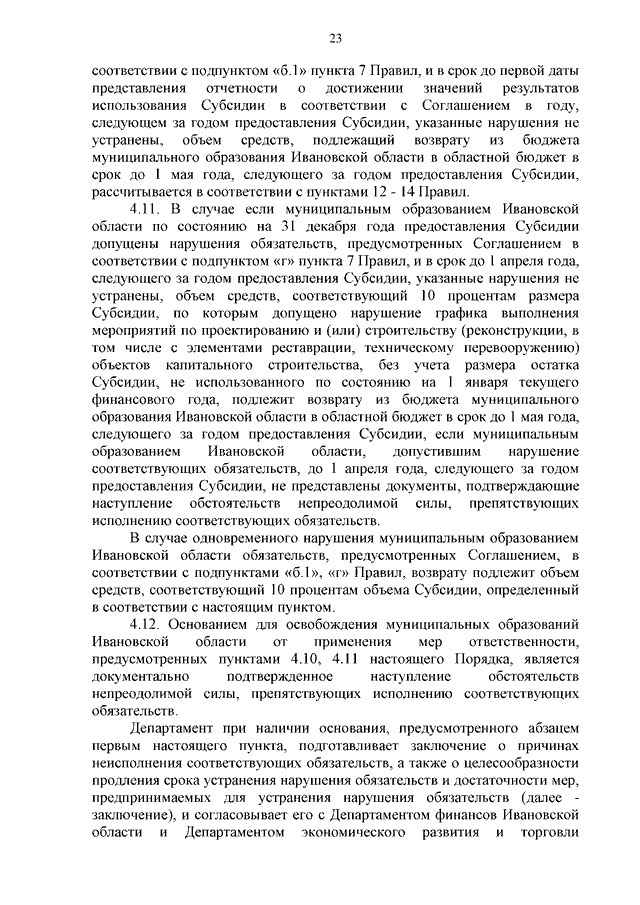 23

соответствии с подпунктом «б.1» пункта 7 Правил, и в срок до первой даты представления отчетности о достижении значений результатов использования Субсидии в соответствии с Соглашением в году, следующем за годом предоставления Субсидии, указанные нарушения не устранены, объем средств, подлежащий возврату из бюджета муниципального образования Ивановской области в областной бюджет в срок до 1 мая года, следующего за годом предоставления Субсидии, рассчитывается в соответствии с пунктами 12 - 14 Правил.

4.11. В случае если муниципальным образованием Ивановской области по состоянию на 31 декабря года предоставления Субсидии допущены нарушения обязательств, предусмотренных Соглашением в соответствии с подпунктом «г» пункта 7 Правил, и в срок до 1 апреля года, следующего за годом предоставления Субсидии, указанные нарушения не устранены, объем средств, соответствующий 10 процентам размера Субсидии, по которым допущено нарушение графика выполнения мероприятий по проектированию и (или) строительству (реконструкции, в том числе с элементами реставрации, техническому перевооружению) объектов капитального строительства, без учета размера остатка Субсидии, не использованного по состоянию на 1 января текущего финансового года, подлежит возврату из бюджета муниципального образования Ивановской области в областной бюджет в срок до 1 мая года, следующего за годом предоставления Субсидии, если муниципальным образованием Ивановской области, допустившим нарушение соответствующих обязательств, до 1 апреля года, следующего за годом предоставления Субсидии, не представлены документы, подтверждающие наступление обстоятельств непреодолимой силы, препятствующих исполнению соответствующих обязательств.

В случае одновременного нарушения муниципальным образованием Ивановской области обязательств, предусмотренных Соглашением, в соответствии с подпунктами «б.1», «г» Правил, возврату подлежит объем средств, соответствующий 10 процентам объема Субсидии, определенный в соответствии с настоящим пунктом.

4.12. Основанием для освобождения муниципальных образований Ивановской области от применения мер ответственности, предусмотренных пунктами 4.10, 4.11 настоящего Порядка, является документально подтвержденное наступление обстоятельств непреодолимой силы, препятствующих исполнению соответствующих обязательств.

Департамент при наличии основания, предусмотренного абзацем первым настоящего пункта, подготавливает заключение о причинах неисполнения соответствующих обязательств, а также о целесообразности продления срока устранения нарушения обязательств и достаточности мер, предпринимаемых для устранения нарушения обязательств (далее - заключение), и согласовывает его с Департаментом финансов Ивановской области и Департаментом экономического развития и торговли